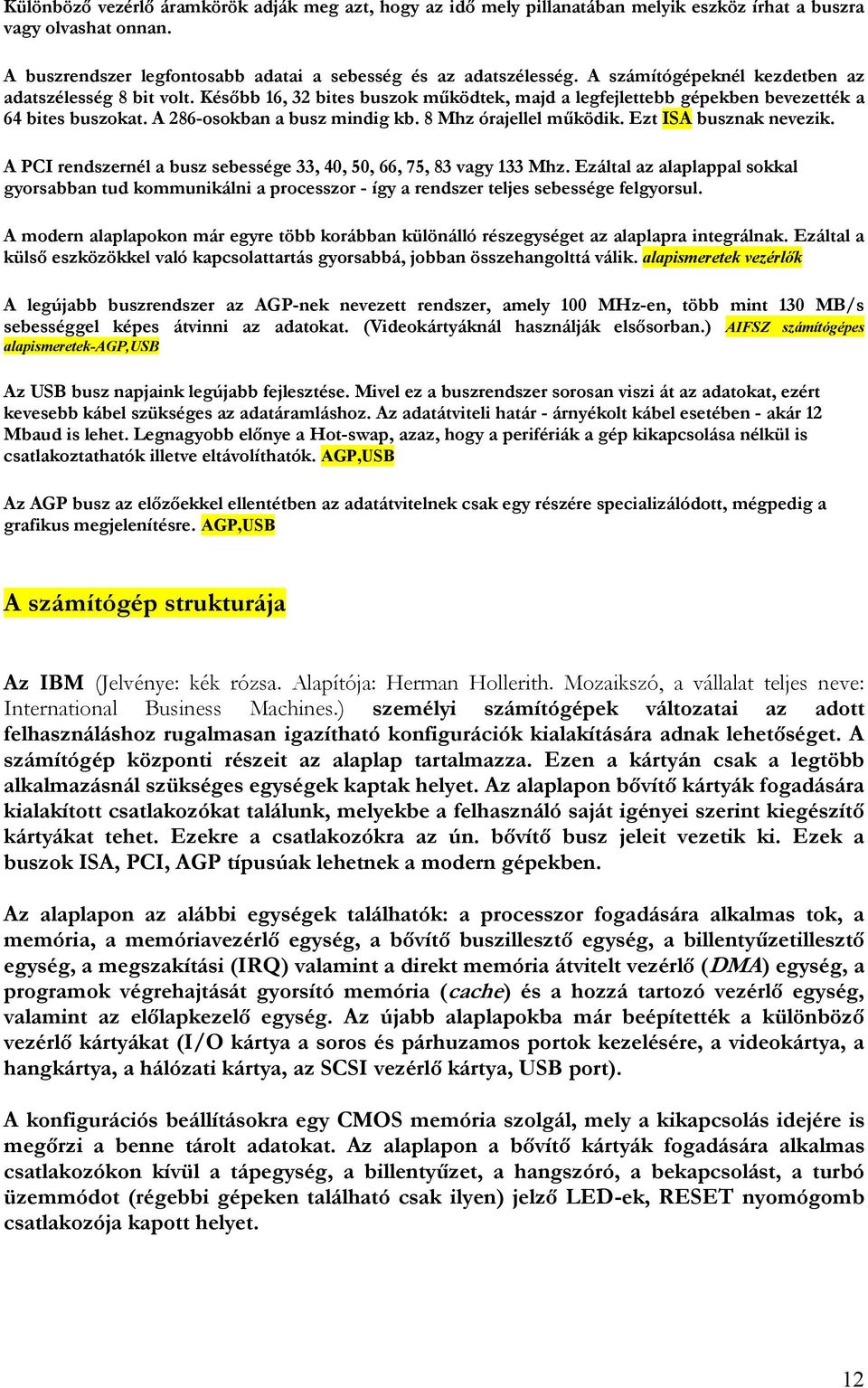 Különböző vezérlő áramkörök adják meg azt, hogy az idő mely pillanatában melyik eszköz írhat a buszra vagy olvashat onnan.

A buszrendszer legfontosabb adatai a sebesség és az adatszélesség. A számítógépeknél kezdetben az adatszélesség 8 bit volt. Később 16, 32 bites buszok működtek, majd a legfejlettebb gépekben bevezették a 64 bites buszokat. A 286-osokban a busz mindig kb. 8 Mhz órajellel működik. Ezt ISA busznak nevezik.

A PCI rendszernél a busz sebessége 33, 40, 50, 66, 75, 83 vagy 133 Mhz. Ezáltal az alaplappal sokkal gyorsabban tud kommunikálni a processzor - így a rendszer teljes sebessége felgyorsul.

A modern alaplapokon már egyre több korábban különálló részegységet az alaplapra integrálnak. Ezáltal a külső eszközökkel való kapcsolattartás gyorsabbá, jobban összehangolttá válik. alapismeretek vezérlők

A legújabb buszrendszer az AGP-nek nevezett rendszer, amely 100 MHz-en, több mint 130 MB/s sebességgel képes átvinni az adatokat. (Videokártyáknál használják elsősorban.) AIFSZ számítógépes alapismeretek-AGP,USB

Az USB busz napjaink legújabb fejlesztése. Mivel ez a buszrendszer sorosan viszi át az adatokat, ezért kevesebb kábel szükséges az adatáramláshoz. Az adatátviteli határ - árnyékolt kábel esetében - akár 12 Mbaud is lehet. Legnagyobb előnye a Hot-swap, azaz, hogy a perifériák a gép kikapcsolása nélkül is csatlakoztathatók illetve eltávolíthatók. AGP,USB

Az AGP busz az előzőekkel ellentétben az adatátvitelnek csak egy részére specializálódott, mégpedig a grafikus megjelenítésre. AGP,USB

A számítógép strukturája

Az IBM (Jelvénye: kék rózsa. Alapítója: Herman Hollerith. Mozaikszó, a vállalat teljes neve: International Business Machines.) személyi számítógépek változatai az adott felhasználáshoz rugalmasan igazítható konfigurációk kialakítására adnak lehetőséget. A számítógép központi részeit az alaplap tartalmazza. Ezen a kártyán csak a legtöbb alkalmazásnál szükséges egységek kaptak helyet. Az alaplapon bővítő kártyák fogadására kialakított csatlakozókat találunk, melyekbe a felhasználó saját igényei szerint kiegészítő kártyákat tehet. Ezekre a csatlakozókra az ún. bővítő busz jeleit vezetik ki. Ezek a buszok ISA, PCI, AGP típusúak lehetnek a modern gépekben.

Az alaplapon az alábbi egységek találhatók: a processzor fogadására alkalmas tok, a memória, a memóriavezérlő egység, a bővítő buszillesztő egység, a billentyűzetillesztő egység, a megszakítási (IRQ) valamint a direkt memória átvitelt vezérlő (DMA) egység, a programok végrehajtását gyorsító memória (cache) és a hozzá tartozó vezérlő egység, valamint az előlapkezelő egység. Az újabb alaplapokba már beépítették a különböző vezérlő kártyákat (I/O kártya a soros és párhuzamos portok kezelésére, a videokártya, a hangkártya, a hálózati kártya, az SCSI vezérlő kártya, USB port).

A konfigurációs beállításokra egy CMOS memória szolgál, mely a kikapcsolás idejére is megőrzi a benne tárolt adatokat. Az alaplapon a bővítő kártyák fogadására alkalmas csatlakozókon kívül a tápegység, a billentyűzet, a hangszóró, a bekapcsolást, a turbó üzemmódot (régebbi gépeken található csak ilyen) jelző LED-ek, RESET nyomógomb csatlakozója kapott helyet.

12